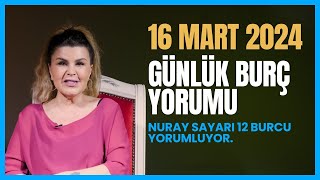 16 MART 2024

GÜNLÜK BURÇ YORUMU

NURAY SAYARI 12 BURCU YORUMLUYOR.